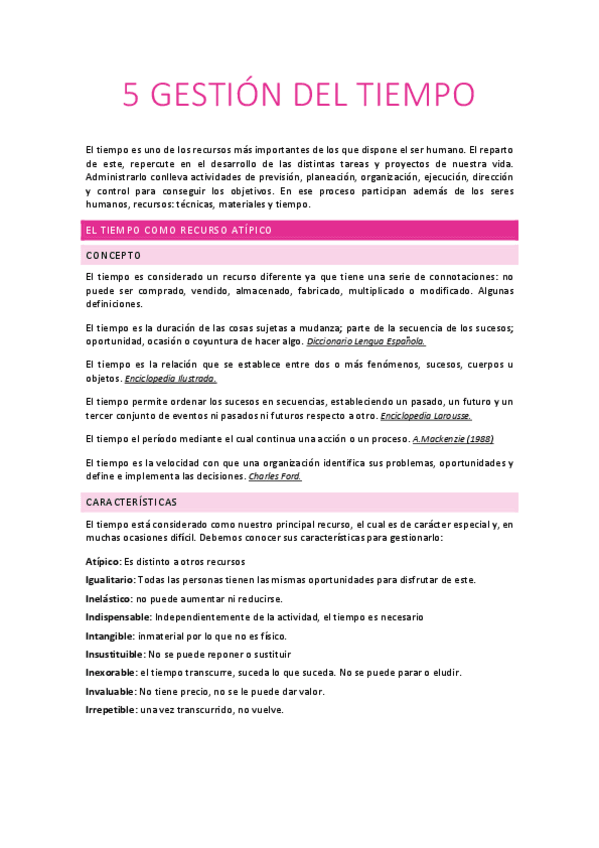 5 GESTIÓN DEL TIEMPO

El tiempo es uno de los recursos más importantes de los que dispone el ser humano. El reparto de este, repercute en el desarrollo de las distintas tareas y proyectos de nuestra vida. Administrarlo conlleva actividades de previsión, planeación, organización, ejecución, dirección y control para conseguir los objetivos. En ese proceso participan además de los seres humanos, recursos: técnicas, materiales y tiempo.

EL TIEMPO COMO RECURSO ATÍPICO

CONCEPTO

El tiempo es considerado un recurso diferente ya que tiene una serie de connotaciones: no puede ser comprado, vendido, almacenado, fabricado, multiplicado o modificado. Algunas definiciones.

El tiempo es la duración de las cosas sujetas a mudanza; parte de la secuencia de los sucesos; oportunidad, ocasión o coyuntura de hacer algo. Diccionario Lengua Española.

El tiempo es la relación que se establece entre dos o más fenómenos, sucesos, cuerpos u objetos. Enciclopedia Ilustrada.

El tiempo permite ordenar los sucesos en secuencias, estableciendo un pasado, un futuro y un tercer conjunto de eventos ni pasados ni futuros respecto a otro. Enciclopedia Larousse.

El tiempo el período mediante el cual continua una acción o un proceso. A.Mackenzie (1988)

El tiempo es la velocidad con que una organización identifica sus problemas, oportunidades y define e implementa las decisiones. Charles Ford.

CARACTERÍSTICAS

El tiempo está considerado como nuestro principal recurso, el cual es de carácter especial y, en muchas ocasiones difícil. Debemos conocer sus características para gestionarlo:

Atípico: Es distinto a otros recursos

Igualitario: Todas las personas tienen las mismas oportunidades para disfrutar de este.

Inelástico: no puede aumentar ni reducirse.

Indispensable: Independientemente de la actividad, el tiempo es necesario

Intangible: inmaterial por lo que no es físico.

Insustituible: No se puede reponer o sustituir

Inexorable: el tiempo transcurre, suceda lo que suceda. No se puede parar o eludir.

Invaluable: No tiene precio, no se le puede dar valor.

Irrepetible: una vez transcurrido, no vuelve.